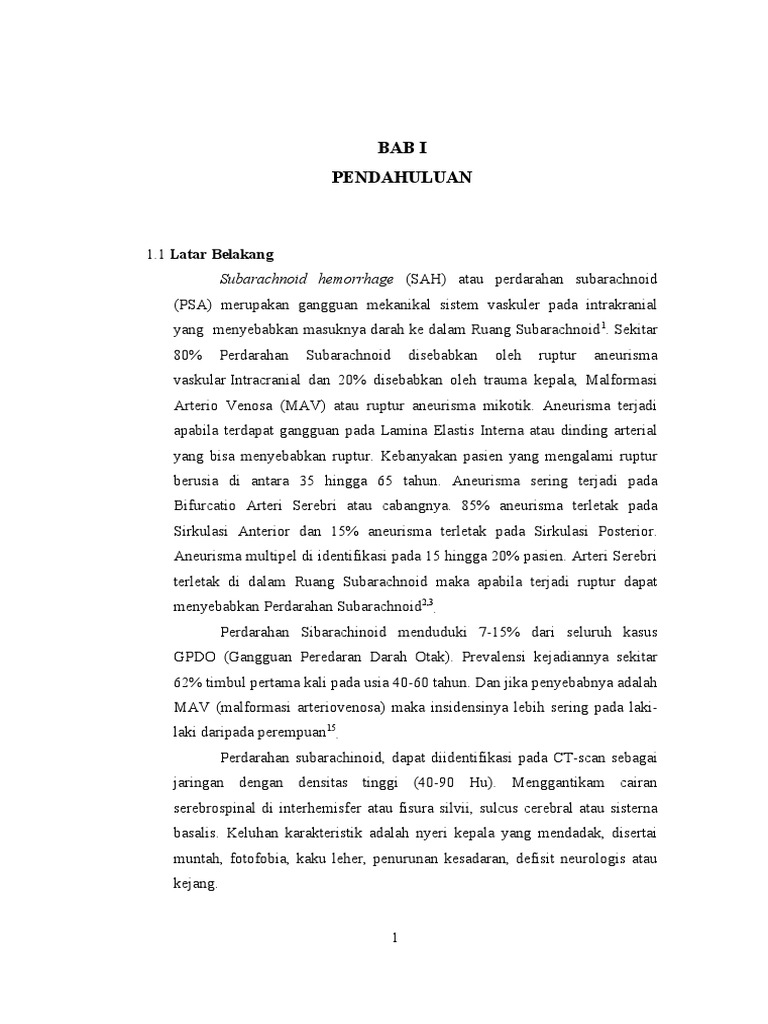 BAB I
PENDAHULUAN

1.1 Latar Belakang

Subarachnoid hemorrhage (SAH) atau perdarahan subarachnoid (PSA) merupakan gangguan mekanikal sistem vaskuler pada intrakranial yang menyebabkan masuknya darah ke dalam Ruang Subarachnoid$^{1}$. Sekitar 80% Perdarahan Subarachnoid disebabkan oleh ruptur aneurisma vaskular Intracranial dan 20% disebabkan oleh trauma kepala, Malformasi Arterio Venosa (MAV) atau ruptur aneurisma mikotik. Aneurisma terjadi apabila terdapat gangguan pada Lamina Elastis Interna atau dinding arterial yang bisa menyebabkan ruptur. Kebanyakan pasien yang mengalami ruptur berusia di antara 35 hingga 65 tahun. Aneurisma sering terjadi pada Bifurcatio Arteri Serebri atau cabangnya. 85% aneurisma terletak pada Sirkulasi Anterior dan 15% aneurisma terletak pada Sirkulasi Posterior. Aneurisma multipel di identifikasi pada 15 hingga 20% pasien. Arteri Serebri terletak di dalam Ruang Subarachnoid maka apabila terjadi ruptur dapat menyebabkan Perdarahan Subarachnoid$^{2,3}$.

Perdarahan Sibarachinoid menduduki 7-15% dari seluruh kasus GPDO (Gangguan Peredaran Darah Otak). Prevalensi kejadiannya sekitar 62% timbul pertama kali pada usia 40-60 tahun. Dan jika penyebabnya adalah MAV (malformasi arteriovenosa) maka insidensinya lebih sering pada laki-laki daripada perempuan$^{15}$.

Perdarahan subarachinoid, dapat diidentifikasi pada CT-scan sebagai jaringan dengan densitas tinggi (40-90 Hu). Menggantikam cairan serebrospinal di interhemisfer atau fisura silvii, sulcus cerebral atau sisterna basalis. Keluhan karakteristik adalah nyeri kepala yang mendadak, disertai muntah, fotofobia, kaku leher, penurunan kesadaran, defisit neurologis atau kejang.

1